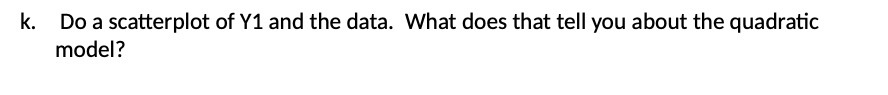 k. Do a scatterplot of Y1 and the data. What does that tell you about the quadratic model?